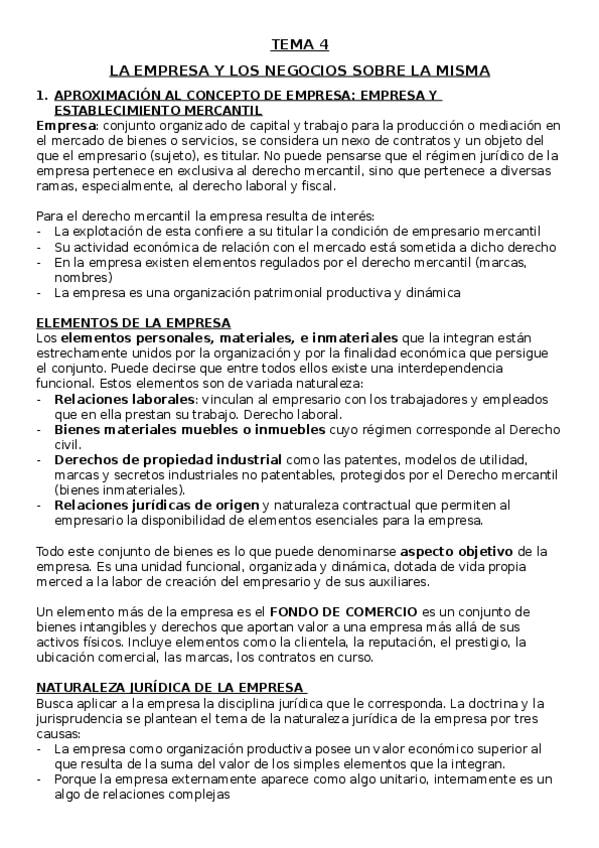 TEMA 4

LA EMPRESA Y LOS NEGOCIOS SOBRE LA MISMA

1. APROXIMACIÓN AL CONCEPTO DE EMPRESA: EMPRESA Y ESTABLECIMIENTO MERCANTIL

Empresa: conjunto organizado de capital y trabajo para la producción o mediación en el mercado de bienes o servicios, se considera un nexo de contratos y un objeto del que el empresario (sujeto), es titular. No puede pensarse que el régimen jurídico de la empresa pertenece en exclusiva al derecho mercantil, sino que pertenece a diversas ramas, especialmente, al derecho laboral y fiscal.

Para el derecho mercantil la empresa resulta de interés:
- La explotación de esta confiere a su titular la condición de empresario mercantil
- Su actividad económica de relación con el mercado está sometida a dicho derecho
- En la empresa existen elementos regulados por el derecho mercantil (marcas, nombres)
- La empresa es una organización patrimonial productiva y dinámica

ELEMENTOS DE LA EMPRESA

Los elementos personales, materiales, e inmateriales que la integran están estrechamente unidos por la organización y por la finalidad económica que persigue el conjunto. Puede decirse que entre todos ellos existe una interdependencia funcional. Estos elementos son de variada naturaleza:
- Relaciones laborales: vinculan al empresario con los trabajadores y empleados que en ella prestan su trabajo. Derecho laboral.
- Bienes materiales muebles o inmuebles cuyo régimen corresponde al Derecho civil.
- Derechos de propiedad industrial como las patentes, modelos de utilidad, marcas y secretos industriales no patentables, protegidos por el Derecho mercantil (bienes inmateriales).
- Relaciones jurídicas de origen y naturaleza contractual que permiten al empresario la disponibilidad de elementos esenciales para la empresa.

Todo este conjunto de bienes es lo que puede denominarse aspecto objetivo de la empresa. Es una unidad funcional, organizada y dinámica, dotada de vida propia merced a la labor de creación del empresario y de sus auxiliares.

Un elemento más de la empresa es el FONDO DE COMERCIO es un conjunto de bienes intangibles y derechos que aportan valor a una empresa más allá de sus activos físicos. Incluye elementos como la clientela, la reputación, el prestigio, la ubicación comercial, las marcas, los contratos en curso.

NATURALEZA JURÍDICA DE LA EMPRESA

Busca aplicar a la empresa la disciplina jurídica que le corresponda. La doctrina y la jurisprudencia se plantean el tema de la naturaleza jurídica de la empresa por tres causas:
- La empresa como organización productiva posee un valor económico superior al que resulta de la suma del valor de los simples elementos que la integran.
- Porque la empresa externamente aparece como algo unitario, internamente es un algo de relaciones complejas